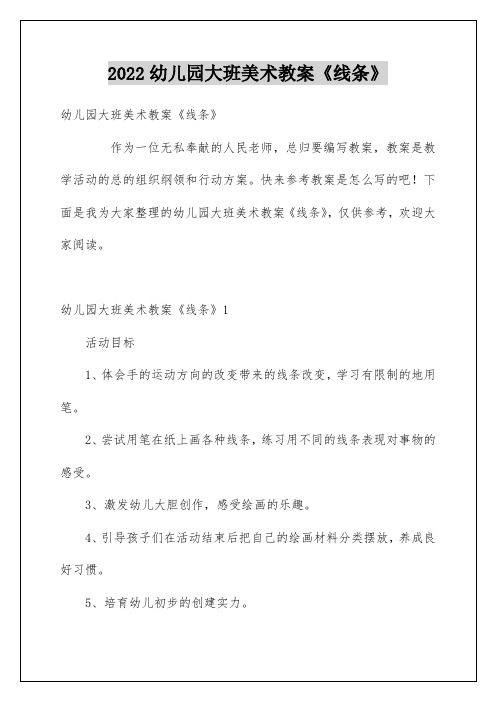 2022 幼儿园大班美术教案《线条》

幼儿园大班美术教案《线条》

作为一位无私奉献的人民老师，总归要编写教案，教案是教学活动的总的组织纲领和行动方案。快来参考教案是怎么写的吧！下面是我为大家整理的幼儿园大班美术教案《线条》，仅供参考，欢迎大家阅读。

幼儿园大班美术教案《线条》1

活动目标

1、体会手的运动方向的改变带来的线条改变，学习有限制的地用笔。

2、尝试用笔在纸上画各种线条，练习用不同的线条表现对事物的感受。

3、激发幼儿大胆创作，感受绘画的乐趣。

4、引导孩子们在活动结束后把自己的绘画材料分类摆放，养成良好习惯。

5、培育幼儿初步的创建实力。